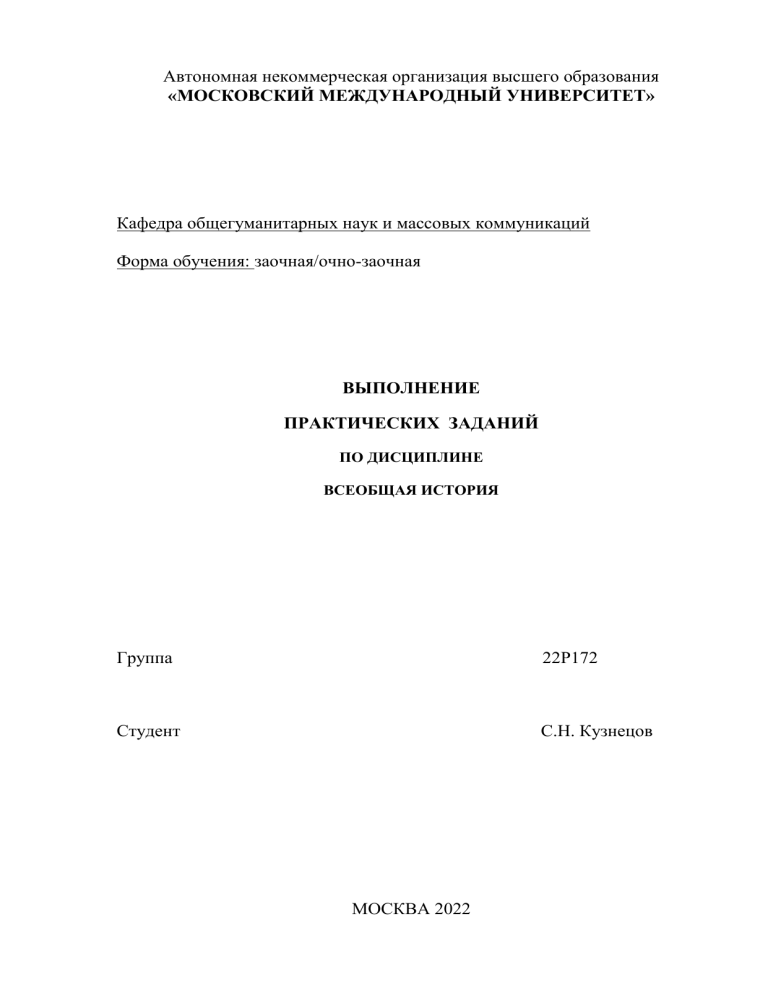 Автономная некоммерческая организация высшего образования
«МОСКОВСКИЙ МЕЖДУНАРОДНЫЙ УНИВЕРСИТЕТ»

Кафедра общегуманитарных наук и массовых коммуникаций

Форма обучения: заочная/очно-заочная

ВЫПОЛНЕНИЕ

ПРАКТИЧЕСКИХ ЗАДАНИЙ

ПО ДИСЦИПЛИНЕ

ВСЕОБЩАЯ ИСТОРИЯ

Группа 22Р172

Студент С.Н. Кузнецов

МОСКВА 2022